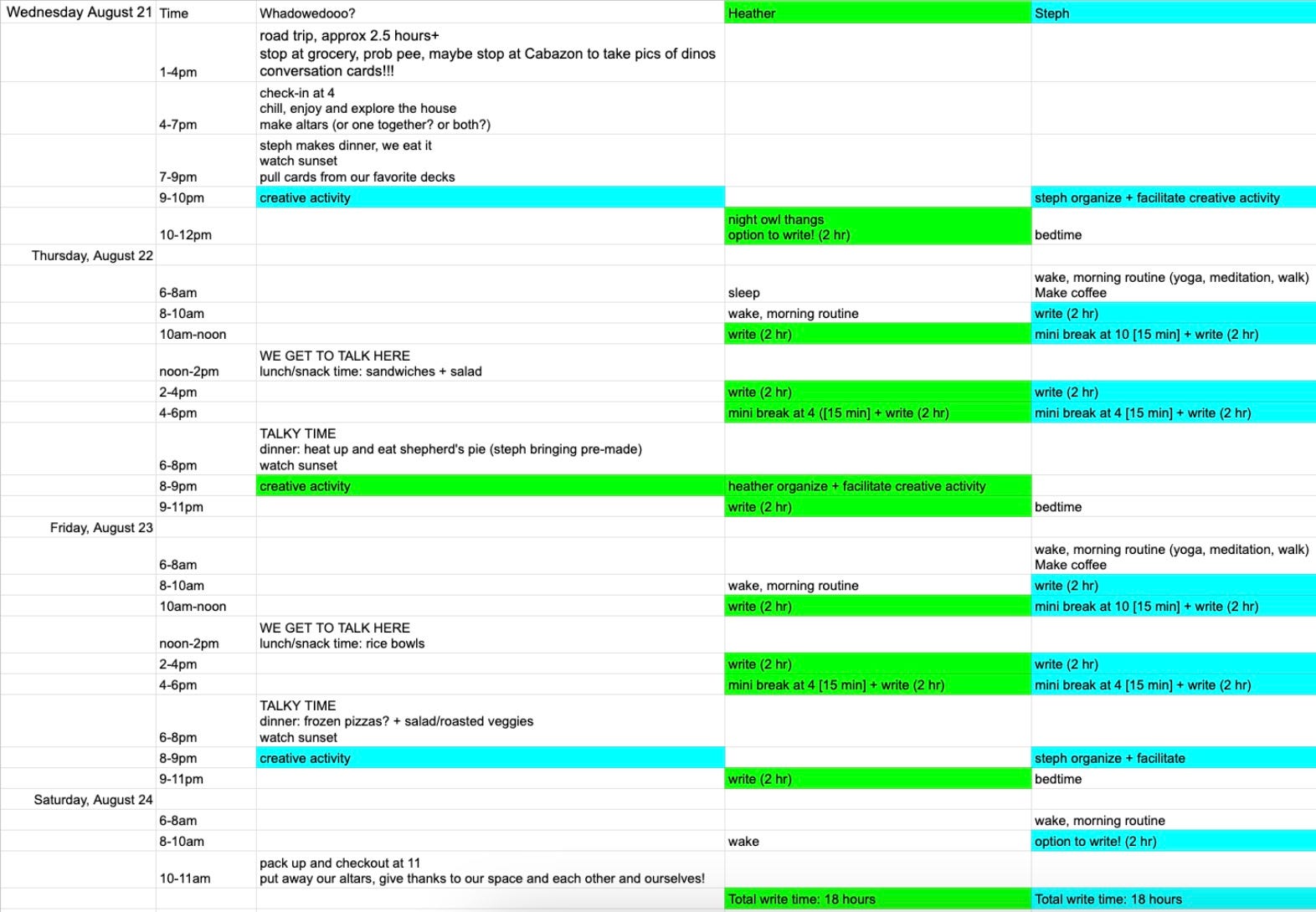 | Wednesday August 21 | Time | Whadowedooo? | Heather | Steph |
|---|---|---|---|---|
| | 1-4pm | road trip, approx 2.5 hours+ stop at grocery, prob pee, maybe stop at Cabazon to take pics of dinos conversation cards!!! | | |
| | 4-7pm | check-in at 4 chill, enjoy and explore the house make altars (or one together? or both?) | | |
| | 7-9pm | steph makes dinner, we eat it watch sunset pull cards from our favorite decks | | |
| | 9-10pm | creative activity | | steph organize + facilitate creative activity |
| | 10-12pm | | night owl thangs option to write! (2 hr) | bedtime |
| Thursday, August 22 | | | | |
| | 6-8am | | sleep | wake, morning routine (yoga, meditation, walk) Make coffee |
| | 8-10am | | wake, morning routine | write (2 hr) |
| | 10am-noon | | write (2 hr) | mini break at 10 [15 min] + write (2 hr) |
| | noon-2pm | WE GET TO TALK HERE lunch/snack time: sandwiches + salad | | |
| | 2-4pm | | write (2 hr) | write (2 hr) |
| | 4-6pm | | mini break at 4 ([15 min] + write (2 hr) | mini break at 4 [15 min] + write (2 hr) |
| | 6-8pm | TALKY TIME dinner: heat up and eat shepherd's pie (steph bringing pre-made) watch sunset | | |
| | 8-9pm | creative activity | heather organize + facilitate creative activity | |
| | 9-11pm | | write (2 hr) | bedtime |
| Friday, August 23 | | | | |
| | 6-8am | | | wake, morning routine (yoga, meditation, walk) Make coffee |
| | 8-10am | | wake, morning routine | write (2 hr) |
| | 10am-noon | | write (2 hr) | mini break at 10 [15 min] + write (2 hr) |
| | noon-2pm | WE GET TO TALK HERE lunch/snack time: rice bowls | | |
| | 2-4pm | | write (2 hr) | write (2 hr) |
| | 4-6pm | | mini break at 4 [15 min] + write (2 hr) | mini break at 4 [15 min] + write (2 hr) |
| | 6-8pm | TALKY TIME dinner: frozen pizzas? + salad/roasted veggies watch sunset | | |
| | 8-9pm | creative activity | | steph organize + facilitate |
| | 9-11pm | | write (2 hr) | bedtime |
| Saturday, August 24 | | | | |
| | 6-8am | | | wake, morning routine |
| | 8-10am | | wake | option to write! (2 hr) |
| | 10-11am | pack up and checkout at 11 put away our altars, give thanks to our space and each other and ourselves! | | |
| | | | Total write time: 18 hours | Total write time: 18 hours |